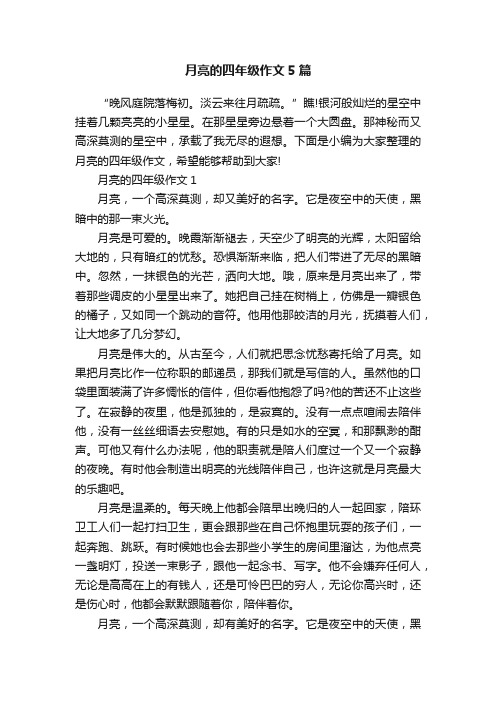 月亮的四年级作文 5 篇

“晚风庭院落梅初。淡云来往月疏疏。”瞧!银河般灿烂的星空中挂着几颗亮亮的小星星。在那星星旁边悬着一个大圆盘。那神秘而又高深莫测的星空中，承载了我无尽的遐想。下面是小编为大家整理的月亮的四年级作文，希望能够帮助到大家!

月亮的四年级作文 1

月亮，一个高深莫测，却又美好的名字。它是夜空中的天使，黑暗中的那一束火光。

月亮是可爱的。晚霞渐渐褪去，天空少了明亮的光辉，太阳留给大地的，只有暗红的忧愁。恐惧渐渐来临，把人们带进了无尽的黑暗中。忽然，一抹银色的光芒，洒向大地。哦，原来是月亮出来了，带着那些调皮的小星星出来了。她把自己挂在树梢上，仿佛是一瓣银色的橘子，又如同一个跳动的音符。他用他那皎洁的月光，抚摸着人们，让大地多了几分梦幻。

月亮是伟大的。从古至今，人们就把思念忧愁寄托给了月亮。如果把月亮比作一位称职的邮递员，那我们就是写信的人。虽然他的口袋里面装满了许多惆怅的信件，但你看他抱怨了吗?他的苦还不止这些了。在寂静的夜里，他是孤独的，是寂寞的。没有一点点喧闹去陪伴他，没有一丝丝细语去安慰她。有的只是如水的空冥，和那飘渺的酣声。可他又有什么办法呢，他的职责就是陪人们度过一个又一个寂静的夜晚。有时他会制造出明亮的光线陪伴自己，也许这就是月亮最大的乐趣吧。

月亮是温柔的。每天晚上他都会陪早出晚归的人一起回家，陪环卫工人们一起打扫卫生，更会跟那些在自己怀抱里玩耍的孩子们，一起奔跑、跳跃。有时候她也会去那些小学生的房间里溜达，为他点亮一盏明灯，投送一束影子，跟他一起念书、写字。他不会嫌弃任何人，无论是高高在上的有钱人，还是可怜巴巴的穷人，无论你高兴时，还是伤心时，他都会默默跟随着你，陪伴着你。

月亮，一个高深莫测，却有美好的名字。它是夜空中的天使，黑